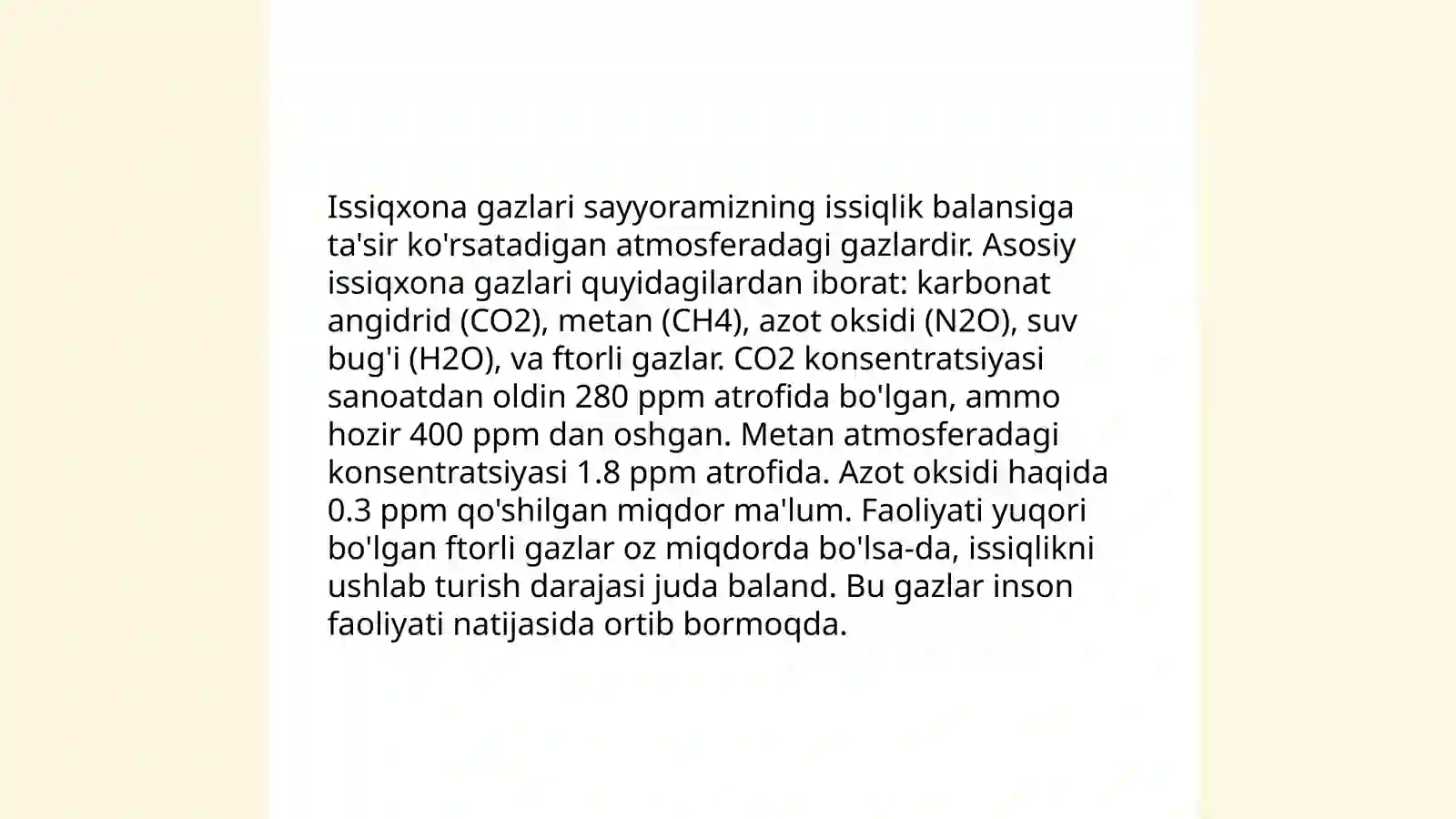 Issiqxona gazlari sayyoramizning issiqlik balansiga ta'sir ko'rsatadigan atmosferadagi gazlardir. Asosiy issiqxona gazlari quyidagilardan iborat: karbonat angidrid (CO2), metan (CH4), azot oksidi (N2O), suv bug'i (H2O), va ftorli gazlar. CO2 konsentratsiyasi sanoatdan oldin 280 ppm atrofida bo'lgan, ammo hozir 400 ppm dan oshgan. Metan atmosferadagi konsentratsiyasi 1.8 ppm atrofida. Azot oksidi haqida 0.3 ppm qo'shilgan miqdor ma'lum. Faoliyati yuqori bo'lgan ftorli gazlar oz miqdorda bo'lsa-da, issiqlikni ushlab turish darajasi juda baland. Bu gazlar inson faoliyati natijasida ortib bormoqda.